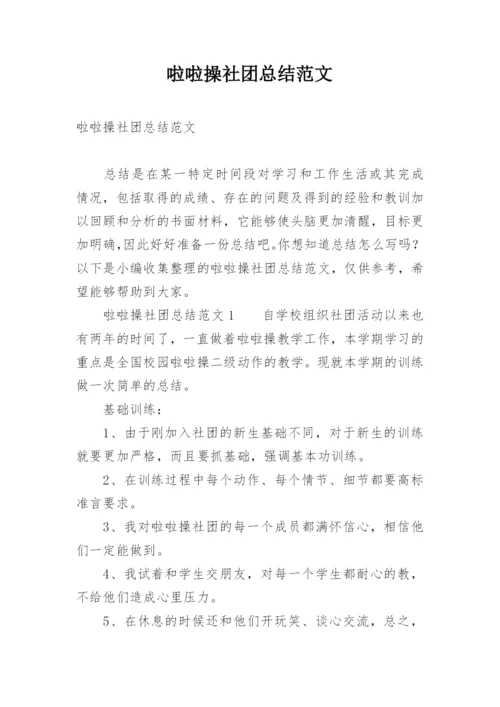 啦啦操社团总结范文

啦啦操社团总结范文

总结是在某一特定时间段对学习和工作生活或其完成情况，包括取得的成绩、存在的问题及得到的经验和教训加以回顾和分析的书面材料，它能够使头脑更加清醒，目标更加明确,因此好好准备一份总结吧。你想知道总结怎么写吗?以下是小编收集整理的啦啦操社团总结范文，仅供参考，希望能够帮助到大家。

啦啦操社团总结范文1　　自学校组织社团活动以来也有两年的时间了，一直做着啦啦操教学工作，本学期学习的重点是全国校园啦啦操二级动作的教学。现就本学期的训练做一次简单的总结。

基础训练：

1、由于刚加入社团的新生基础不同，对于新生的训练就要更加严格，而且要抓基础，强调基本功训练。

2、在训练过程中每个动作、每个情节、细节都要高标准言要求。

3、我对啦啦操社团的每一个成员都满怀信心，相信他们一定能做到。

4、我试着和学生交朋友，对每一个学生都耐心的教，不给他们造成心里压力。

5、在休息的时候还和他们开玩笑、谈心交流，总之，